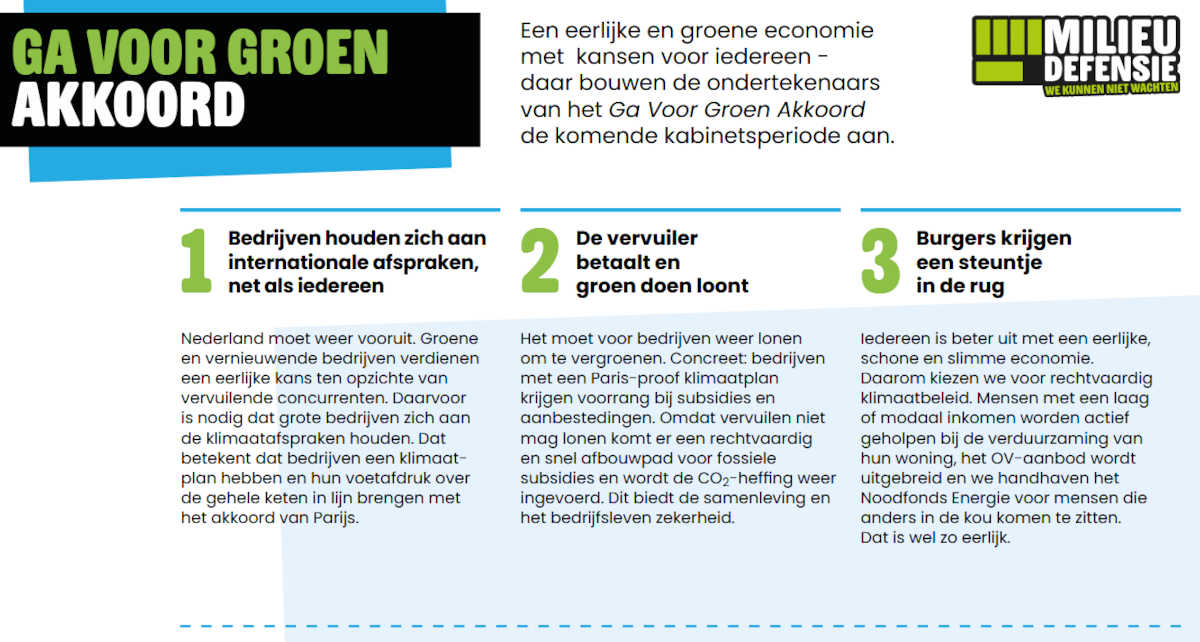 GA VOOR GROEN AKKOORD

Een eerlijke en groene economie met kansen voor iedereen - daar bouwen de ondertekenaars van het Ga Voor Groen Akkoord de komende kabinetsperiode aan.

MILIEU DEFENSIE
WE KUNNEN NIET WACHTEN

1 Bedrijven houden zich aan internationale afspraken, net als iedereen

Nederland moet weer vooruit. Groene en vernieuwende bedrijven verdienen een eerlijke kans ten opzichte van vervuilende concurrenten. Daarvoor is nodig dat grote bedrijven zich aan de klimaatafspraken houden. Dat betekent dat bedrijven een klimaatplan hebben en hun voetafdruk over de gehele keten in lijn brengen met het akkoord van Parijs.

2 De vervuiler betaalt en groen doen loont

Het moet voor bedrijven weer lonen om te vergroenen. Concreet: bedrijven met een Paris-proof klimaatplan krijgen voorrang bij subsidies en aanbestedingen. Omdat vervuilen niet mag lonen komt er een rechtvaardig en snel afbouwpad voor fossiele subsidies en wordt de $CO_2$-heffing weer ingevoerd. Dit biedt de samenleving en het bedrijfsleven zekerheid.

3 Burgers krijgen een steuntje in de rug

Iedereen is beter uit met een eerlijke, schone en slimme economie. Daarom kiezen we voor rechtvaardig klimaatbeleid. Mensen met een laag of modaal inkomen worden actief geholpen bij de verduurzaming van hun woning, het OV-aanbod wordt uitgebreid en we handhaven het Noodfonds Energie voor mensen die anders in de kou komen te zitten. Dat is wel zo eerlijk.